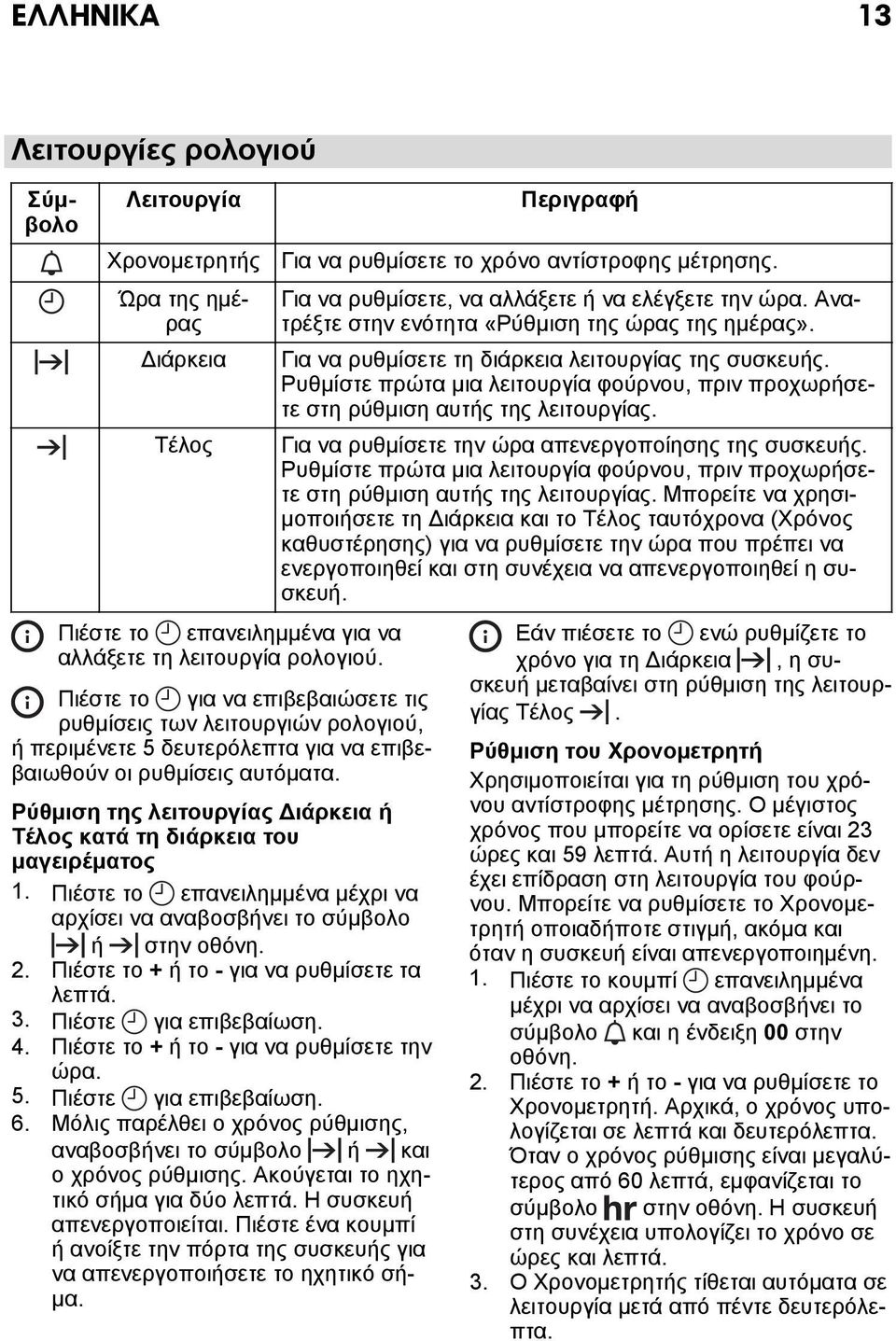 ΕΛΛΗΝΙΚΑ 13

Λειτουργίες ρολογιού

| Σύμβολο | Λειτουργία | Περιγραφή |
|---|---|---|
| | Χρονομετρητής | Για να ρυθμίσετε το χρόνο αντίστροφης μέτρησης. |
| | Ώρα της ημέρας | Για να ρυθμίσετε, να αλλάξετε ή να ελέγξετε την ώρα. Ανατρέξτε στην ενότητα «Ρύθμιση της ώρας της ημέρας». |
| | Διάρκεια | Για να ρυθμίσετε τη διάρκεια λειτουργίας της συσκευής. Ρυθμίστε πρώτα μια λειτουργία φούρνου, πριν προχωρήσετε στη ρύθμιση αυτής της λειτουργίας. |
| | Τέλος | Για να ρυθμίσετε την ώρα απενεργοποίησης της συσκευής. Ρυθμίστε πρώτα μια λειτουργία φούρνου, πριν προχωρήσετε στη ρύθμιση αυτής της λειτουργίας. Μπορείτε να χρησιμοποιήσετε τη Διάρκεια και το Τέλος ταυτόχρονα (Χρόνος καθυστέρησης) για να ρυθμίσετε την ώρα που πρέπει να ενεργοποιηθεί και στη συνέχεια να απενεργοποιηθεί η συσκευή. |

Πιέστε το επανειλημμένα για να αλλάξετε τη λειτουργία ρολογιού.

Πιέστε το για να επιβεβαιώσετε τις ρυθμίσεις των λειτουργιών ρολογιού, ή περιμένετε 5 δευτερόλεπτα για να επιβεβαιωθούν οι ρυθμίσεις αυτόματα.

Ρύθμιση της λειτουργίας Διάρκεια ή Τέλος κατά τη διάρκεια του μαγειρέματος

1. Πιέστε το επανειλημμένα μέχρι να αρχίσει να αναβοσβήνει το σύμβολο ή στην οθόνη.
2. Πιέστε το + ή το - για να ρυθμίσετε τα λεπτά.
3. Πιέστε για επιβεβαίωση.
4. Πιέστε το + ή το - για να ρυθμίσετε την ώρα.
5. Πιέστε για επιβεβαίωση.
6. Μόλις παρέλθει ο χρόνος ρύθμισης, αναβοσβήνει το σύμβολο ή και ο χρόνος ρύθμισης. Ακούγεται το ηχητικό σήμα για δύο λεπτά. Η συσκευή απενεργοποιείται. Πιέστε ένα κουμπί ή ανοίξτε την πόρτα της συσκευής για να απενεργοποιήσετε το ηχητικό σήμα.

Εάν πιέσετε το ενώ ρυθμίζετε το χρόνο για τη Διάρκεια , η συσκευή μεταβαίνει στη ρύθμιση της λειτουργίας Τέλος .

Ρύθμιση του Χρονομετρητή

Χρησιμοποιείται για τη ρύθμιση του χρόνου αντίστροφης μέτρησης. Ο μέγιστος χρόνος που μπορείτε να ορίσετε είναι 23 ώρες και 59 λεπτά. Αυτή η λειτουργία δεν έχει επίδραση στη λειτουργία του φούρνου. Μπορείτε να ρυθμίσετε το Χρονομετρητή οποιαδήποτε στιγμή, ακόμα και όταν η συσκευή είναι απενεργοποιημένη.

1. Πιέστε το κουμπί επανειλημμένα μέχρι να αρχίσει να αναβοσβήνει το σύμβολο και η ένδειξη 00 στην οθόνη.
2. Πιέστε το + ή το - για να ρυθμίσετε το Χρονομετρητή. Αρχικά, ο χρόνος υπολογίζεται σε λεπτά και δευτερόλεπτα. Όταν ο χρόνος ρύθμισης είναι μεγαλύτερος από 60 λεπτά, εμφανίζεται το σύμβολο hr στην οθόνη. Η συσκευή στη συνέχεια υπολογίζει το χρόνο σε ώρες και λεπτά.
3. Ο Χρονομετρητής τίθεται αυτόματα σε λειτουργία μετά από πέντε δευτερόλεπτα.